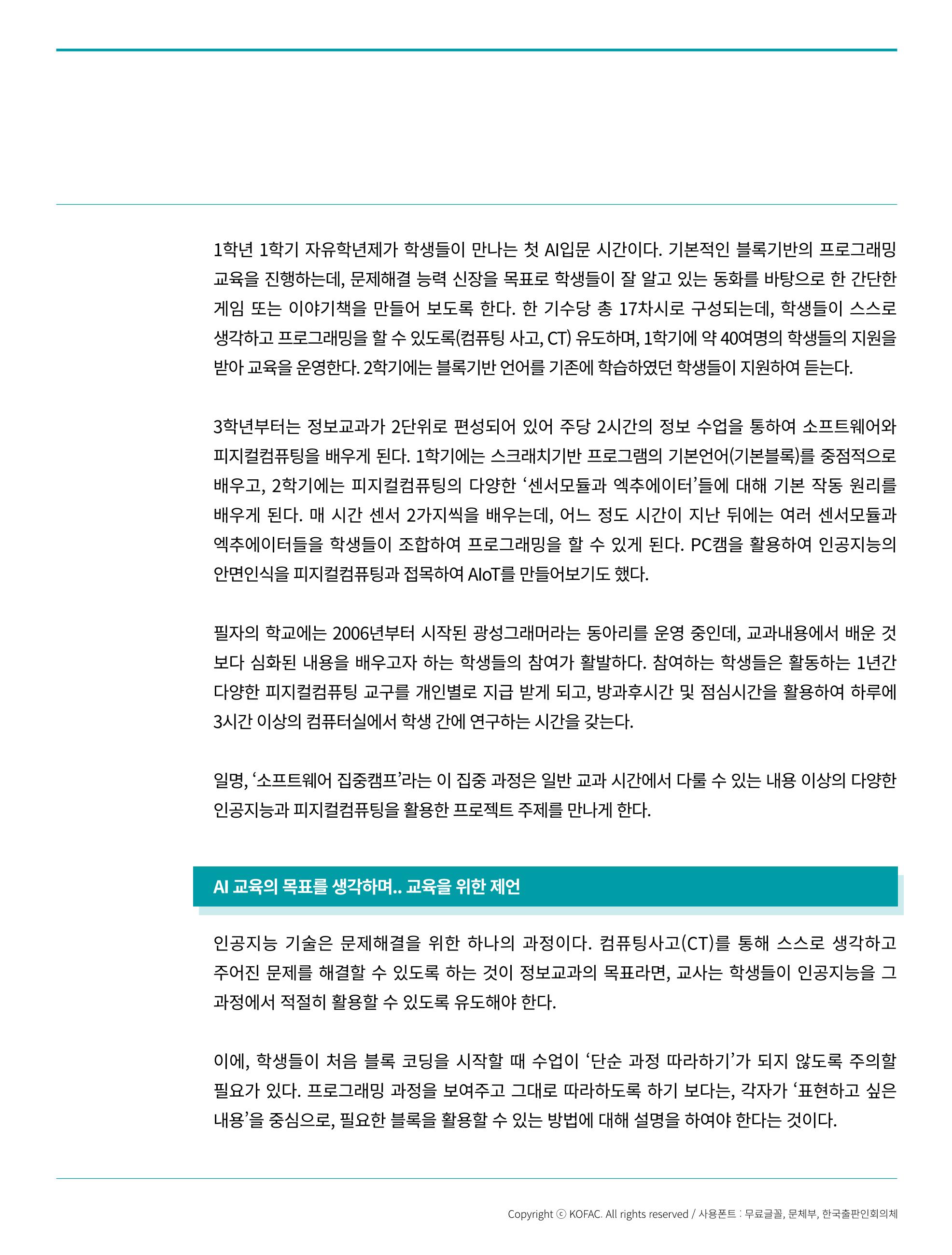 1학년 1학기 자유학년제가 학생들이 만나는 첫 AI입문 시간이다. 기본적인 블록기반의 프로그래밍 교육을 진행하는데, 문제해결 능력 신장을 목표로 학생들이 잘 알고 있는 동화를 바탕으로 한 간단한 게임 또는 이야기책을 만들어 보도록 한다. 한 기수당 총 17차시로 구성되는데, 학생들이 스스로 생각하고 프로그래밍을 할 수 있도록(컴퓨팅 사고, CT) 유도하며, 1학기에 약 40여명의 학생들의 지원을 받아 교육을 운영한다. 2학기에는 블록기반 언어를 기존에 학습하였던 학생들이 지원하여 듣는다.

3학년부터는 정보교과가 2단위로 편성되어 있어 주당 2시간의 정보 수업을 통하여 소프트웨어와 피지컬컴퓨팅을 배우게 된다. 1학기에는 스크래치기반 프로그램의 기본언어(기본블록)를 중점적으로 배우고, 2학기에는 피지컬컴퓨팅의 다양한 '센서모듈과 엑추에이터'들에 대해 기본 작동 원리를 배우게 된다. 매 시간 센서 2가지씩을 배우는데, 어느 정도 시간이 지난 뒤에는 여러 센서모듈과 엑추에이터들을 학생들이 조합하여 프로그래밍을 할 수 있게 된다. PC캠을 활용하여 인공지능의 안면인식을 피지컬컴퓨팅과 접목하여 AIoT를 만들어보기도 했다.

필자의 학교에는 2006년부터 시작된 광성그래머라는 동아리를 운영 중인데, 교과내용에서 배운 것 보다 심화된 내용을 배우고자 하는 학생들의 참여가 활발하다. 참여하는 학생들은 활동하는 1년간 다양한 피지컬컴퓨팅 교구를 개인별로 지급 받게 되고, 방과후시간 및 점심시간을 활용하여 하루에 3시간 이상의 컴퓨터실에서 학생 간에 연구하는 시간을 갖는다.

일명, '소프트웨어 집중캠프'라는 이 집중 과정은 일반 교과 시간에서 다룰 수 있는 내용 이상의 다양한 인공지능과 피지컬컴퓨팅을 활용한 프로젝트 주제를 만나게 한다.

AI 교육의 목표를 생각하며.. 교육을 위한 제언

인공지능 기술은 문제해결을 위한 하나의 과정이다. 컴퓨팅사고(CT)를 통해 스스로 생각하고 주어진 문제를 해결할 수 있도록 하는 것이 정보교과의 목표라면, 교사는 학생들이 인공지능을 그 과정에서 적절히 활용할 수 있도록 유도해야 한다.

이에, 학생들이 처음 블록 코딩을 시작할 때 수업이 '단순 과정 따라하기'가 되지 않도록 주의할 필요가 있다. 프로그래밍 과정을 보여주고 그대로 따라하도록 하기 보다는, 각자가 '표현하고 싶은 내용'을 중심으로, 필요한 블록을 활용할 수 있는 방법에 대해 설명을 하여야 한다는 것이다.

Copyright ⓒ KOFAC. All rights reserved / 사용폰트 : 무료글꼴, 문체부, 한국출판인회의체